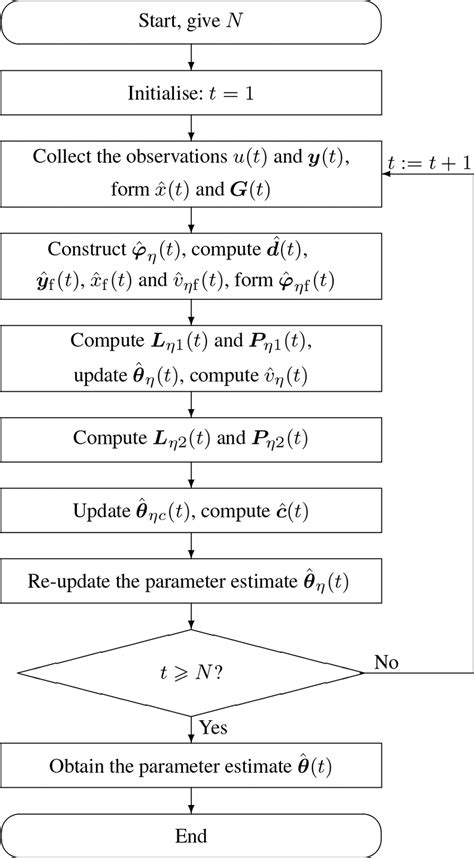 Start, give $N$

Initialise: $t = 1$

Collect the observations $u(t)$ and $\boldsymbol{y}(t)$, form $\hat{x}(t)$ and $\boldsymbol{G}(t)$

$t := t + 1$

Construct $\hat{\boldsymbol{\varphi}}_{\eta}(t)$, compute $\hat{\boldsymbol{d}}(t)$, $\hat{\boldsymbol{y}}_{\mathrm{f}}(t)$, $\hat{x}_{\mathrm{f}}(t)$ and $\hat{v}_{\eta\mathrm{f}}(t)$, form $\hat{\boldsymbol{\varphi}}_{\eta\mathrm{f}}(t)$

Compute $\boldsymbol{L}_{\eta 1}(t)$ and $\boldsymbol{P}_{\eta 1}(t)$, update $\hat{\boldsymbol{\theta}}_{\eta}(t)$, compute $\hat{v}_{\eta}(t)$

Compute $\boldsymbol{L}_{\eta 2}(t)$ and $\boldsymbol{P}_{\eta 2}(t)$

Update $\hat{\boldsymbol{\theta}}_{\eta c}(t)$, compute $\hat{\boldsymbol{c}}(t)$

Re-update the parameter estimate $\hat{\boldsymbol{\theta}}_{\eta}(t)$

$t \geqslant N$?

No

Yes

Obtain the parameter estimate $\hat{\boldsymbol{\theta}}(t)$

End